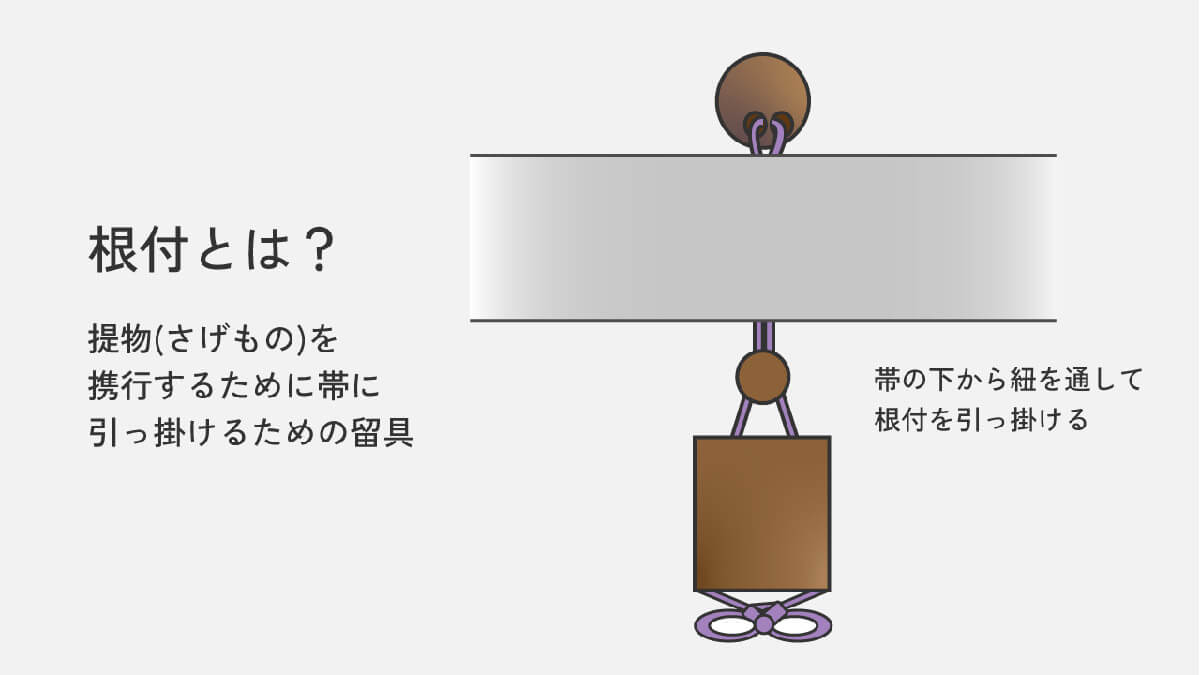 根付とは？

提物(さげもの)を携行するために帯に引っ掛けるための留具

帯の下から紐を通して根付を引っ掛ける